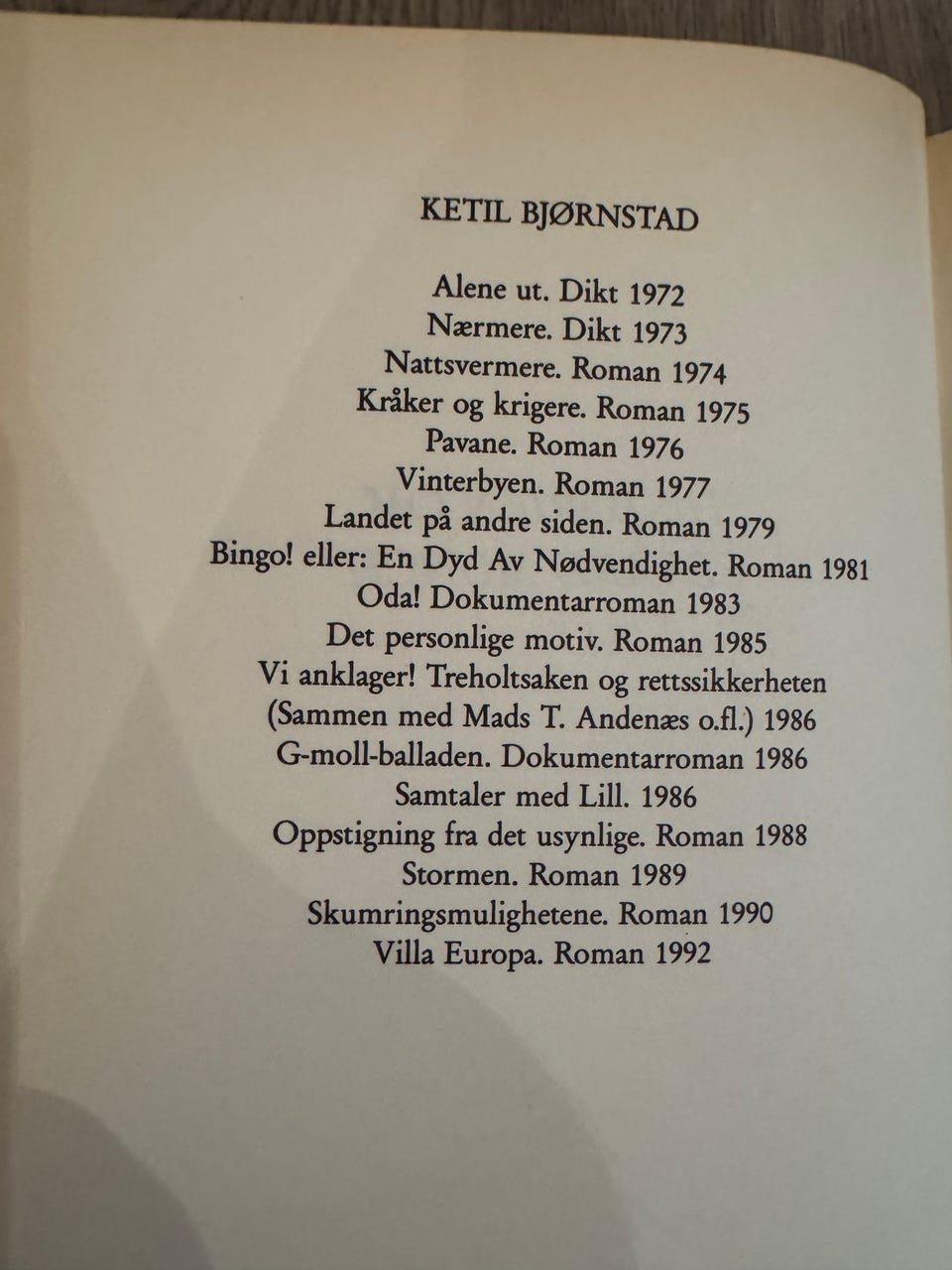 KETIL BJØRNSTAD

Alene ut. Dikt 1972
Nærmere. Dikt 1973
Nattsvermere. Roman 1974
Kråker og krigere. Roman 1975
Pavane. Roman 1976
Vinterbyen. Roman 1977
Landet på andre siden. Roman 1979
Bingo! eller: En Dyd Av Nødvendighet. Roman 1981
Oda! Dokumentarroman 1983
Det personlige motiv. Roman 1985
Vi anklager! Treholtsaken og rettssikkerheten
(Sammen med Mads T. Andenæs o.fl.) 1986
G-moll-balladen. Dokumentarroman 1986
Samtaler med Lill. 1986
Oppstigning fra det usynlige. Roman 1988
Stormen. Roman 1989
Skumringsmulighetene. Roman 1990
Villa Europa. Roman 1992